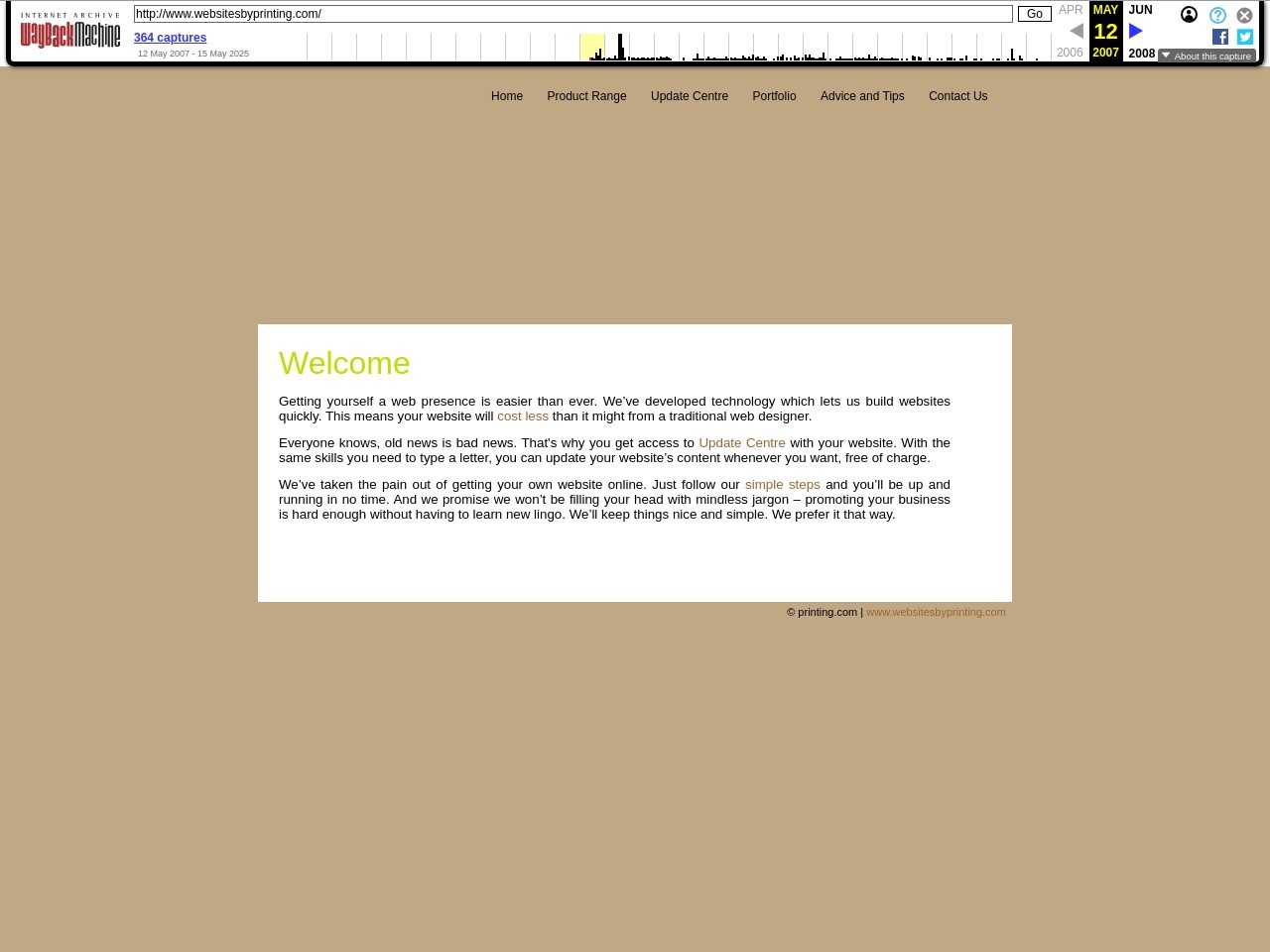 INTERNET ARCHIVE
WayBackMachine

http://www.websitesbyprinting.com/ Go

364 captures
12 May 2007 - 15 May 2025

APR MAY JUN
12
2006 2007 2008

About this capture

Home Product Range Update Centre Portfolio Advice and Tips Contact Us

Welcome

Getting yourself a web presence is easier than ever. We've developed technology which lets us build websites quickly. This means your website will cost less than it might from a traditional web designer.

Everyone knows, old news is bad news. That's why you get access to Update Centre with your website. With the same skills you need to type a letter, you can update your website's content whenever you want, free of charge.

We've taken the pain out of getting your own website online. Just follow our simple steps and you'll be up and running in no time. And we promise we won't be filling your head with mindless jargon – promoting your business is hard enough without having to learn new lingo. We'll keep things nice and simple. We prefer it that way.

© printing.com | www.websitesbyprinting.com